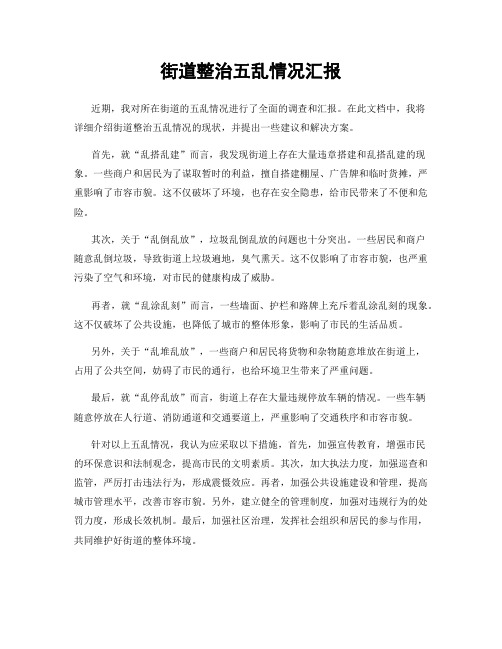 街道整治五乱情况汇报

近期，我对所在街道的五乱情况进行了全面的调查和汇报。在此文档中，我将详细介绍街道整治五乱情况的现状，并提出一些建议和解决方案。

首先，就“乱搭乱建”而言，我发现街道上存在大量违章搭建和乱搭乱建的现象。一些商户和居民为了谋取暂时的利益，擅自搭建棚屋、广告牌和临时货摊，严重影响了市容市貌。这不仅破坏了环境，也存在安全隐患，给市民带来了不便和危险。

其次，关于“乱倒乱放”，垃圾乱倒乱放的问题也十分突出。一些居民和商户随意乱倒垃圾，导致街道上垃圾遍地，臭气熏天。这不仅影响了市容市貌，也严重污染了空气和环境，对市民的健康构成了威胁。

再者，就“乱涂乱刻”而言，一些墙面、护栏和路牌上充斥着乱涂乱刻的现象。这不仅破坏了公共设施，也降低了城市的整体形象，影响了市民的生活品质。

另外，关于“乱堆乱放”，一些商户和居民将货物和杂物随意堆放在街道上，占用了公共空间，妨碍了市民的通行，也给环境卫生带来了严重问题。

最后，就“乱停乱放”而言，街道上存在大量违规停放车辆的情况。一些车辆随意停放在人行道、消防通道和交通要道上，严重影响了交通秩序和市容市貌。

针对以上五乱情况，我认为应采取以下措施，首先，加强宣传教育，增强市民的环保意识和法制观念，提高市民的文明素质。其次，加大执法力度，加强巡查和监管，严厉打击违法行为，形成震慑效应。再者，加强公共设施建设和管理，提高城市管理水平，改善市容市貌。另外，建立健全的管理制度，加强对违规行为的处罚力度，形成长效机制。最后，加强社区治理，发挥社会组织和居民的参与作用，共同维护好街道的整体环境。